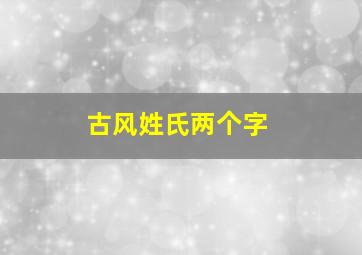 古风姓氏两个字